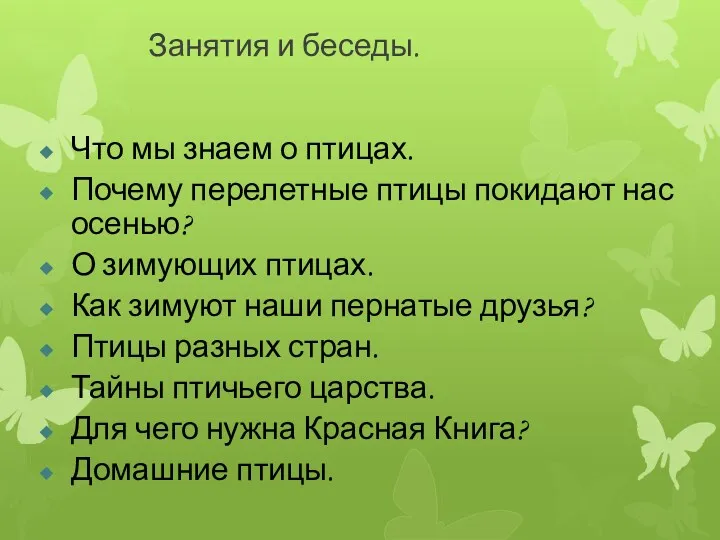 Занятия и беседы.

Что мы знаем о птицах.
Почему перелетные птицы покидают нас осенью?
О зимующих птицах.
Как зимуют наши пернатые друзья?
Птицы разных стран.
Тайны птичьего царства.
Для чего нужна Красная Книга?
Домашние птицы.